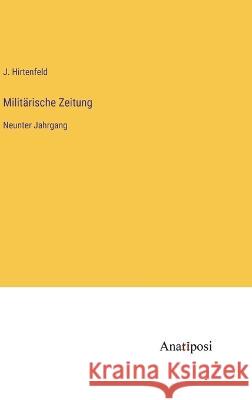 J. Hirtenfeld

Militärische Zeitung

Neunter Jahrgang

Anatiposi

Kraina Książek